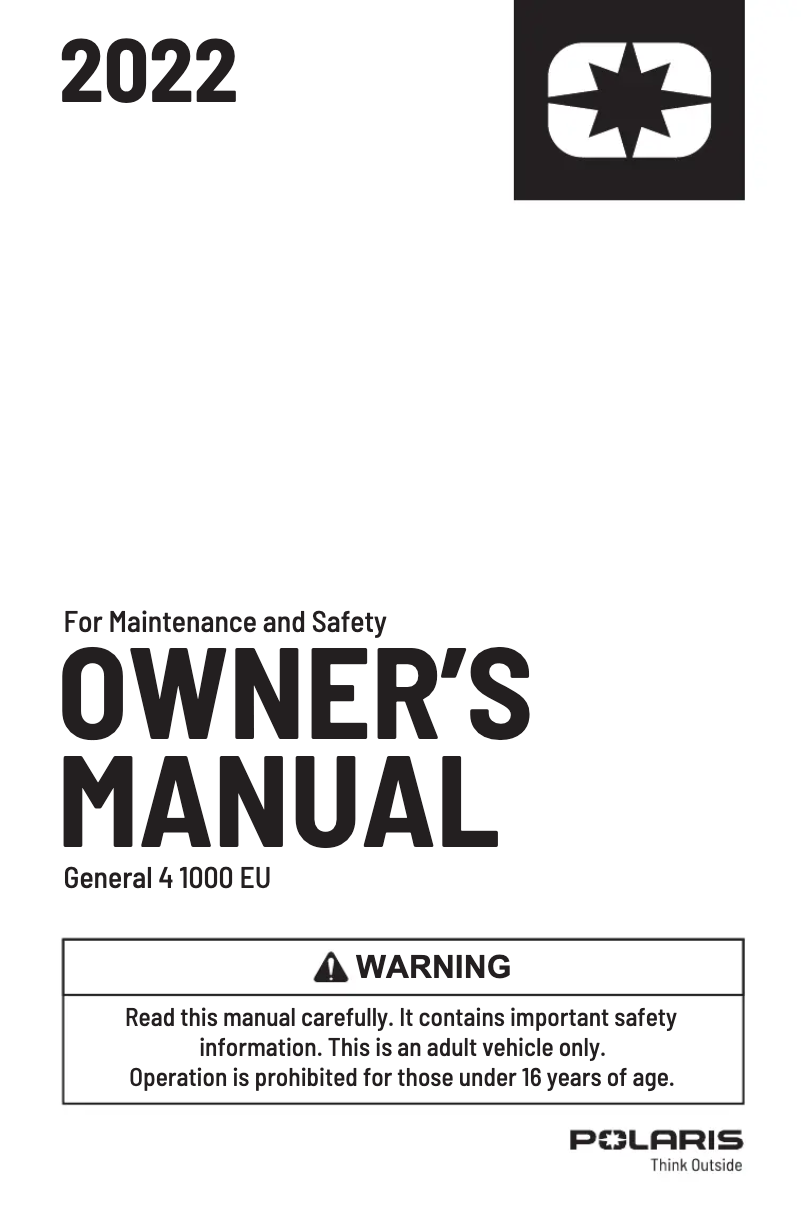 2022

For Maintenance and Safety

OWNER'S MANUAL

General 4 1000 EU

WARNING

Read this manual carefully. It contains important safety information. This is an adult vehicle only. Operation is prohibited for those under 16 years of age.

POLARIS
Think Outside